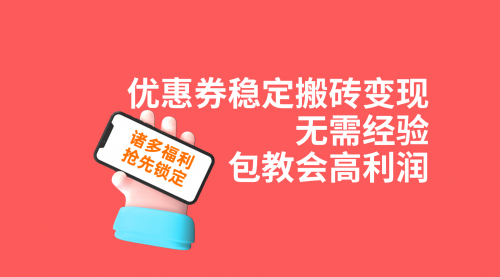 优惠券稳定搬砖变现
无需经验
包教会高利润

诸多福利
抢先锁定